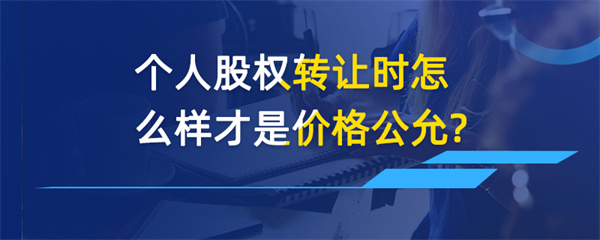 个人股权转让时怎么样才是价格公允?